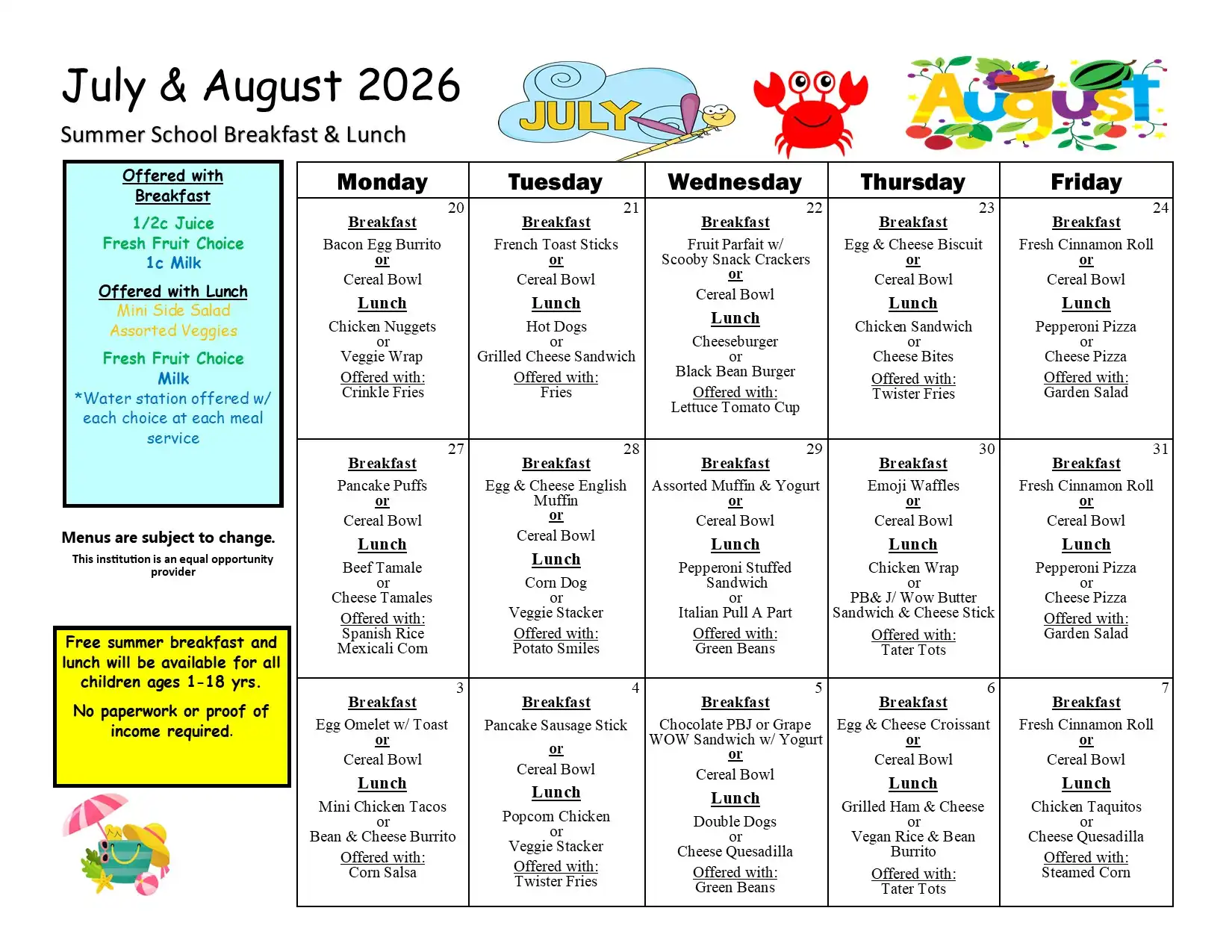 July & August 2026

Summer School Breakfast & Lunch

JULY

August

Offered with Breakfast

1/2c Juice
Fresh Fruit Choice
1c Milk

Offered with Lunch
Mini Side Salad
Assorted Veggies

Fresh Fruit Choice
Milk
*Water station offered w/ each choice at each meal service

Menus are subject to change.

This institution is an equal opportunity provider

Free summer breakfast and lunch will be available for all children ages 1-18 yrs.

No paperwork or proof of income required.

| Monday | Tuesday | Wednesday | Thursday | Friday |
|---|---|---|---|---|
| 20 Breakfast Bacon Egg Burrito or Cereal Bowl Lunch Chicken Nuggets or Veggie Wrap Offered with: Crinkle Fries | 21 Breakfast French Toast Sticks or Cereal Bowl Lunch Hot Dogs or Grilled Cheese Sandwich Offered with: Fries | 22 Breakfast Fruit Parfait w/ Scooby Snack Crackers or Cereal Bowl Lunch Cheeseburger or Black Bean Burger Offered with: Lettuce Tomato Cup | 23 Breakfast Egg & Cheese Biscuit or Cereal Bowl Lunch Chicken Sandwich or Cheese Bites Offered with: Twister Fries | 24 Breakfast Fresh Cinnamon Roll or Cereal Bowl Lunch Pepperoni Pizza or Cheese Pizza Offered with: Garden Salad |
| 27 Breakfast Pancake Puffs or Cereal Bowl Lunch Beef Tamale or Cheese Tamales Offered with: Spanish Rice Mexicali Corn | 28 Breakfast Egg & Cheese English Muffin or Cereal Bowl Lunch Corn Dog or Veggie Stacker Offered with: Potato Smiles | 29 Breakfast Assorted Muffin & Yogurt or Cereal Bowl Lunch Pepperoni Stuffed Sandwich or Italian Pull A Part Offered with: Green Beans | 30 Breakfast Emoji Waffles or Cereal Bowl Lunch Chicken Wrap or PB& J/ Wow Butter Sandwich & Cheese Stick Offered with: Tater Tots | 31 Breakfast Fresh Cinnamon Roll or Cereal Bowl Lunch Pepperoni Pizza or Cheese Pizza Offered with: Garden Salad |
| 3 Breakfast Egg Omelet w/ Toast or Cereal Bowl Lunch Mini Chicken Tacos or Bean & Cheese Burrito Offered with: Corn Salsa | 4 Breakfast Pancake Sausage Stick or Cereal Bowl Lunch Popcorn Chicken or Veggie Stacker Offered with: Twister Fries | 5 Breakfast Chocolate PBJ or Grape WOW Sandwich w/ Yogurt or Cereal Bowl Lunch Double Dogs or Cheese Quesadilla Offered with: Green Beans | 6 Breakfast Egg & Cheese Croissant or Cereal Bowl Lunch Grilled Ham & Cheese or Vegan Rice & Bean Burrito Offered with: Tater Tots | 7 Breakfast Fresh Cinnamon Roll or Cereal Bowl Lunch Chicken Taquitos or Cheese Quesadilla Offered with: Steamed Corn |